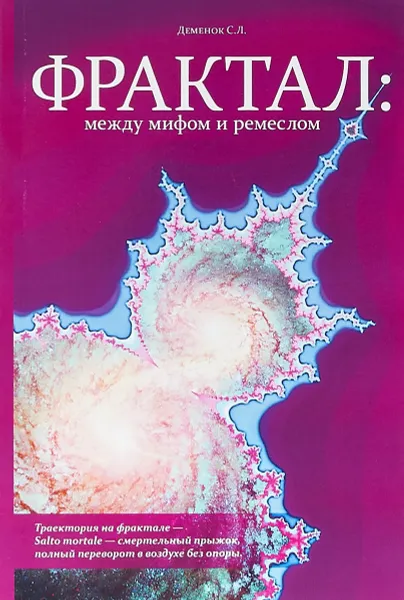 Деменок С.Л.

ФРАКТАЛ:
между мифом и ремеслом

Траектория на фрактале — Salto mortale — смертельный прыжок, полный переворот в воздухе без опоры.